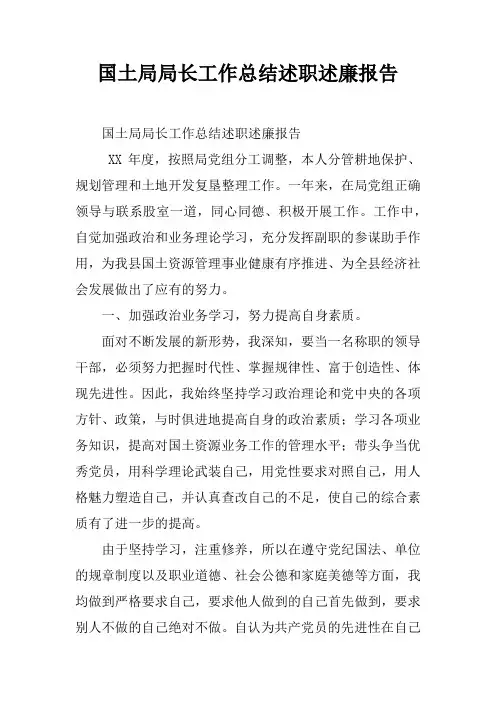 国土局局长工作总结述职述廉报告

国土局局长工作总结述职述廉报告

XX 年度，按照局党组分工调整，本人分管耕地保护、规划管理和土地开发复垦整理工作。一年来，在局党组正确领导与联系股室一道，同心同德、积极开展工作。工作中，自觉加强政治和业务理论学习，充分发挥副职的参谋助手作用，为我县国土资源管理事业健康有序推进、为全县经济社会发展做出了应有的努力。

一、加强政治业务学习，努力提高自身素质。

面对不断发展的新形势，我深知，要当一名称职的领导干部，必须努力把握时代性、掌握规律性、富于创造性、体现先进性。因此，我始终坚持学习政治理论和党中央的各项方针、政策，与时俱进地提高自身的政治素质；学习各项业务知识，提高对国土资源业务工作的管理水平；带头争当优秀党员，用科学理论武装自己，用党性要求对照自己，用人格魅力塑造自己，并认真查改自己的不足，使自己的综合素质有了进一步的提高。

由于坚持学习，注重修养，所以在遵守党纪国法、单位的规章制度以及职业道德、社会公德和家庭美德等方面，我均做到严格要求自己，要求他人做到的自己首先做到，要求别人不做的自己绝对不做。自认为共产党员的先进性在自己